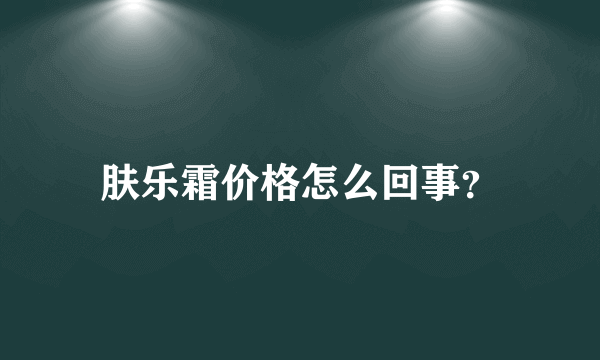 肤乐霜价格怎么回事?